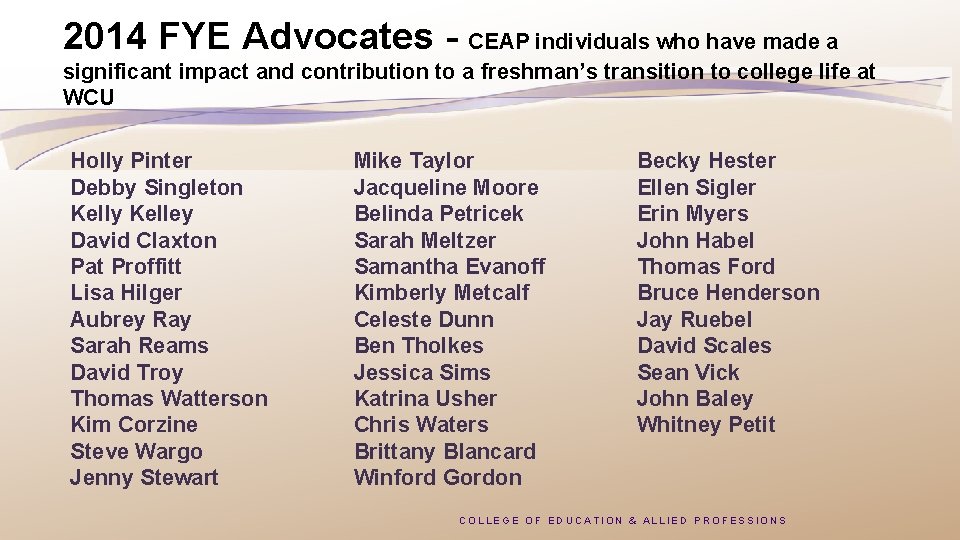 2014 FYE Advocates - CEAP individuals who have made a significant impact and contribution to a freshman's transition to college life at WCU

Holly Pinter
Debby Singleton
Kelly Kelley
David Claxton
Pat Proffitt
Lisa Hilger
Aubrey Ray
Sarah Reams
David Troy
Thomas Watterson
Kim Corzine
Steve Wargo
Jenny Stewart

Mike Taylor
Jacqueline Moore
Belinda Petricek
Sarah Meltzer
Samantha Evanoff
Kimberly Metcalf
Celeste Dunn
Ben Tholkes
Jessica Sims
Katrina Usher
Chris Waters
Brittany Blancard
Winford Gordon

Becky Hester
Ellen Sigler
Erin Myers
John Habel
Thomas Ford
Bruce Henderson
Jay Ruebel
David Scales
Sean Vick
John Baley
Whitney Petit

COLLEGE OF EDUCATION & ALLIED PROFESSIONS